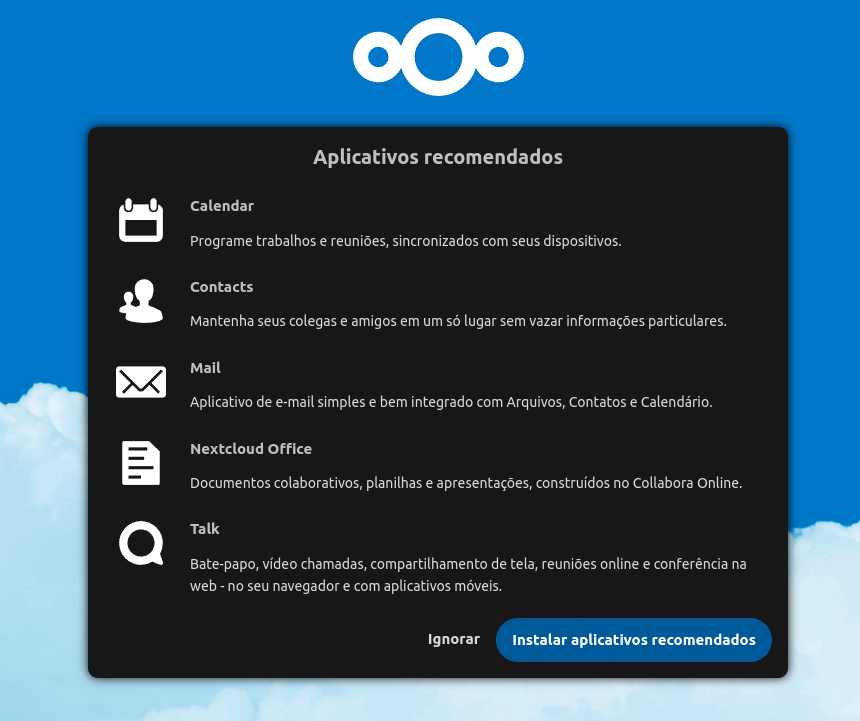 Aplicativos recomendados

Calendar

Programe trabalhos e reuniões, sincronizados com seus dispositivos.

Contacts

Mantenha seus colegas e amigos em um só lugar sem vazar informações particulares.

Mail

Aplicativo de e-mail simples e bem integrado com Arquivos, Contatos e Calendário.

Nextcloud Office

Documentos colaborativos, planilhas e apresentações, construídos no Collabora Online.

Talk

Bate-papo, vídeo chamadas, compartilhamento de tela, reuniões online e conferência na web - no seu navegador e com aplicativos móveis.

Ignorar

Instalar aplicativos recomendados